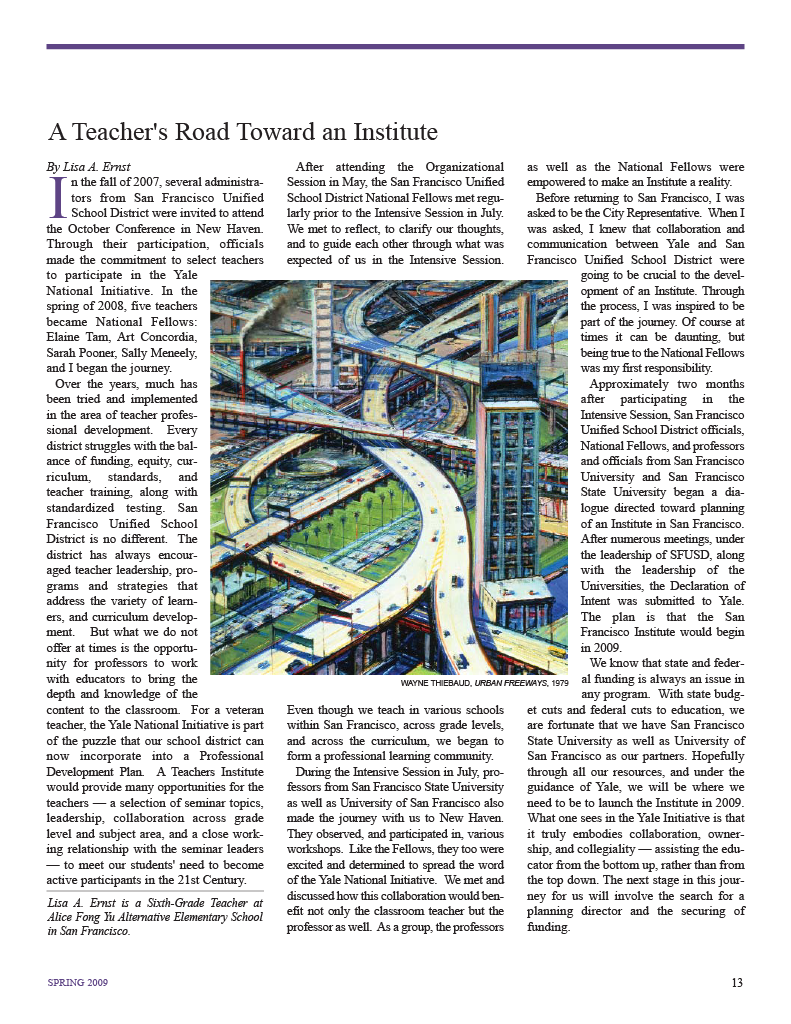 A Teacher's Road Toward an Institute

By Lisa A. Ernst

In the fall of 2007, several administrators from San Francisco Unified School District were invited to attend the October Conference in New Haven. Through their participation, officials made the commitment to select teachers to participate in the Yale National Initiative. In the spring of 2008, five teachers became National Fellows: Elaine Tam, Art Concordia, Sarah Pooner, Sally Meneely, and I began the journey.

Over the years, much has been tried and implemented in the area of teacher professional development. Every district struggles with the balance of funding, equity, curriculum, standards, and teacher training, along with standardized testing. San Francisco Unified School District is no different. The district has always encouraged teacher leadership, programs and strategies that address the variety of learners, and curriculum development. But what we do not offer at times is the opportunity for professors to work with educators to bring the depth and knowledge of the content to the classroom. For a veteran teacher, the Yale National Initiative is part of the puzzle that our school district can now incorporate into a Professional Development Plan. A Teachers Institute would provide many opportunities for the teachers — a selection of seminar topics, leadership, collaboration across grade level and subject area, and a close working relationship with the seminar leaders — to meet our students' need to become active participants in the 21st Century.

Lisa A. Ernst is a Sixth-Grade Teacher at Alice Fong Yu Alternative Elementary School in San Francisco.

After attending the Organizational Session in May, the San Francisco Unified School District National Fellows met regularly prior to the Intensive Session in July. We met to reflect, to clarify our thoughts, and to guide each other through what was expected of us in the Intensive Session. Even though we teach in various schools within San Francisco, across grade levels, and across the curriculum, we began to form a professional learning community.

During the Intensive Session in July, professors from San Francisco State University as well as University of San Francisco also made the journey with us to New Haven. They observed, and participated in, various workshops. Like the Fellows, they too were excited and determined to spread the word of the Yale National Initiative. We met and discussed how this collaboration would benefit not only the classroom teacher but the professor as well. As a group, the professors as well as the National Fellows were empowered to make an Institute a reality.

Before returning to San Francisco, I was asked to be the City Representative. When I was asked, I knew that collaboration and communication between Yale and San Francisco Unified School District were going to be crucial to the development of an Institute. Through the process, I was inspired to be part of the journey. Of course at times it can be daunting, but being true to the National Fellows was my first responsibility.

Approximately two months after participating in the Intensive Session, San Francisco Unified School District officials, National Fellows, and professors and officials from San Francisco University and San Francisco State University began a dialogue directed toward planning of an Institute in San Francisco. After numerous meetings, under the leadership of SFUSD, along with the leadership of the Universities, the Declaration of Intent was submitted to Yale. The plan is that the San Francisco Institute would begin in 2009.

We know that state and federal funding is always an issue in any program. With state budget cuts and federal cuts to education, we are fortunate that we have San Francisco State University as well as University of San Francisco as our partners. Hopefully through all our resources, and under the guidance of Yale, we will be where we need to be to launch the Institute in 2009. What one sees in the Yale Initiative is that it truly embodies collaboration, ownership, and collegiality — assisting the educator from the bottom up, rather than from the top down. The next stage in this journey for us will involve the search for a planning director and the securing of funding.

WAYNE THIEBAUD, URBAN FREEWAYS, 1979

SPRING 2009

13